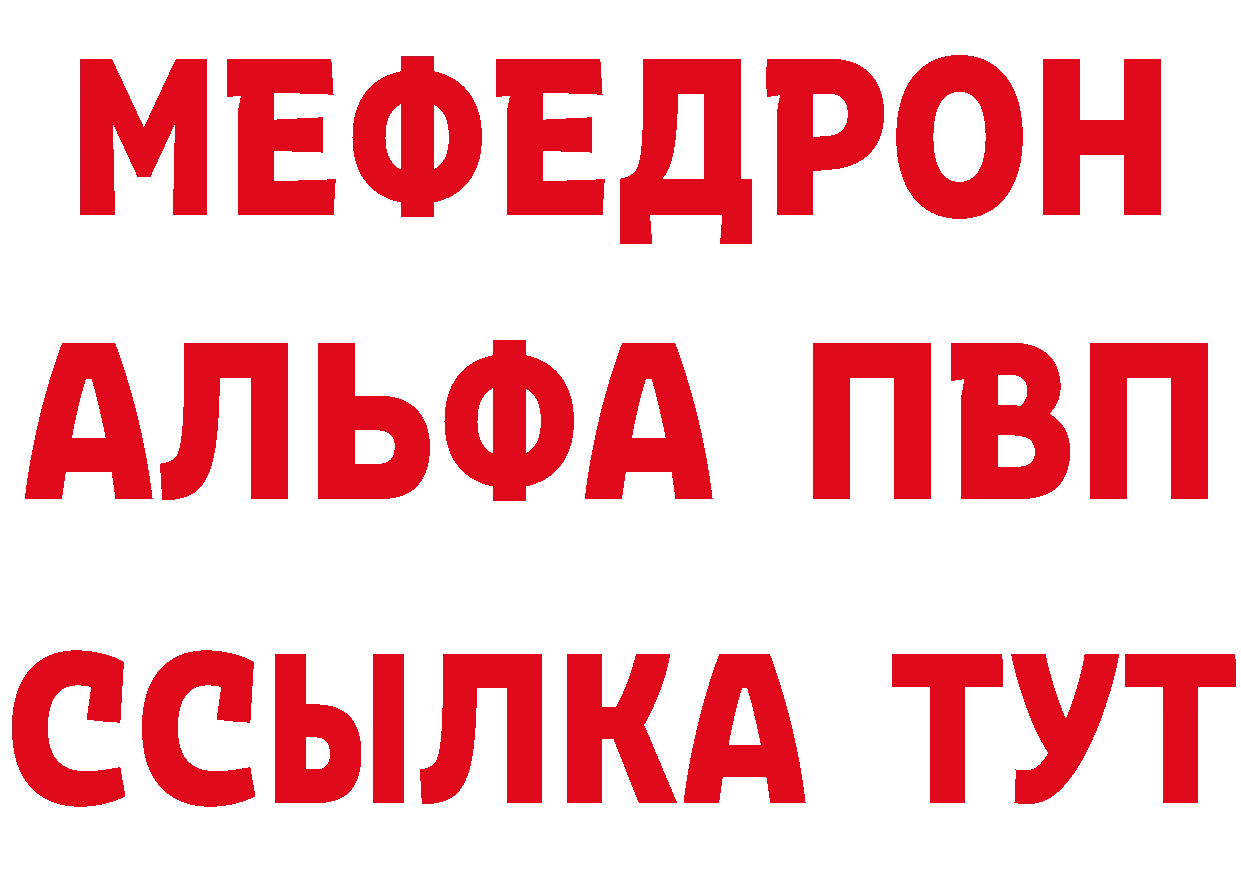 МЕФЕДРОН
АЛЬФА ПВП
ССЫЛКА ТУТ